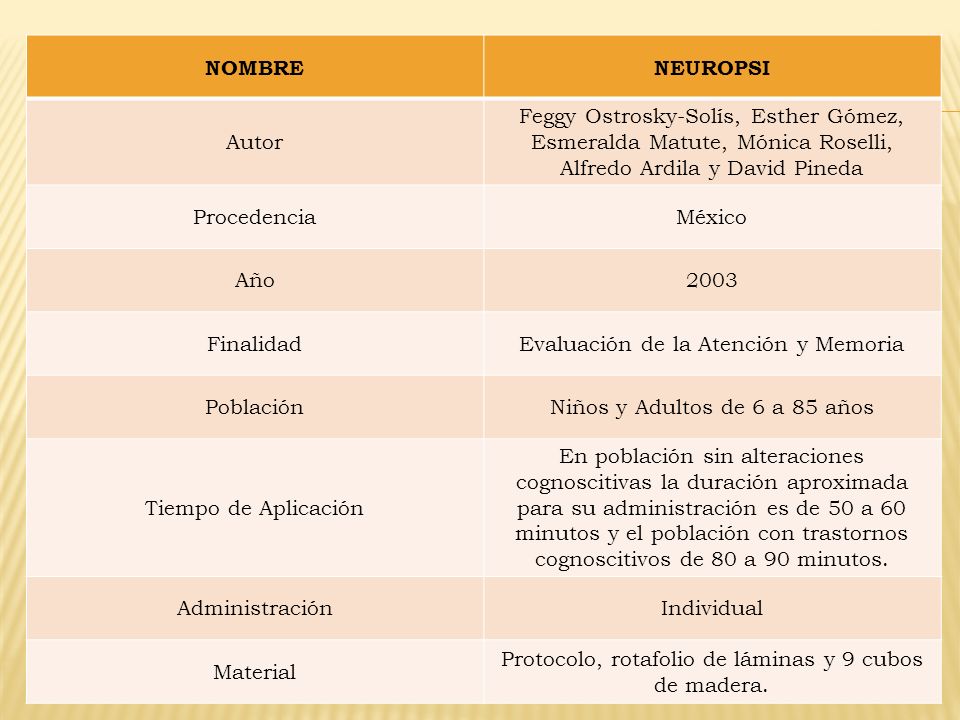 | NOMBRE | NEUROPSI |
|---|---|
| Autor | Feggy Ostrosky-Solís, Esther Gómez, Esmeralda Matute, Mónica Roselli, Alfredo Ardila y David Pineda |
| Procedencia | México |
| Año | 2003 |
| Finalidad | Evaluación de la Atención y Memoria |
| Población | Niños y Adultos de 6 a 85 años |
| Tiempo de Aplicación | En población sin alteraciones cognoscitivas la duración aproximada para su administración es de 50 a 60 minutos y el población con trastornos cognoscitivos de 80 a 90 minutos. |
| Administración | Individual |
| Material | Protocolo, rotafolio de láminas y 9 cubos de madera. |